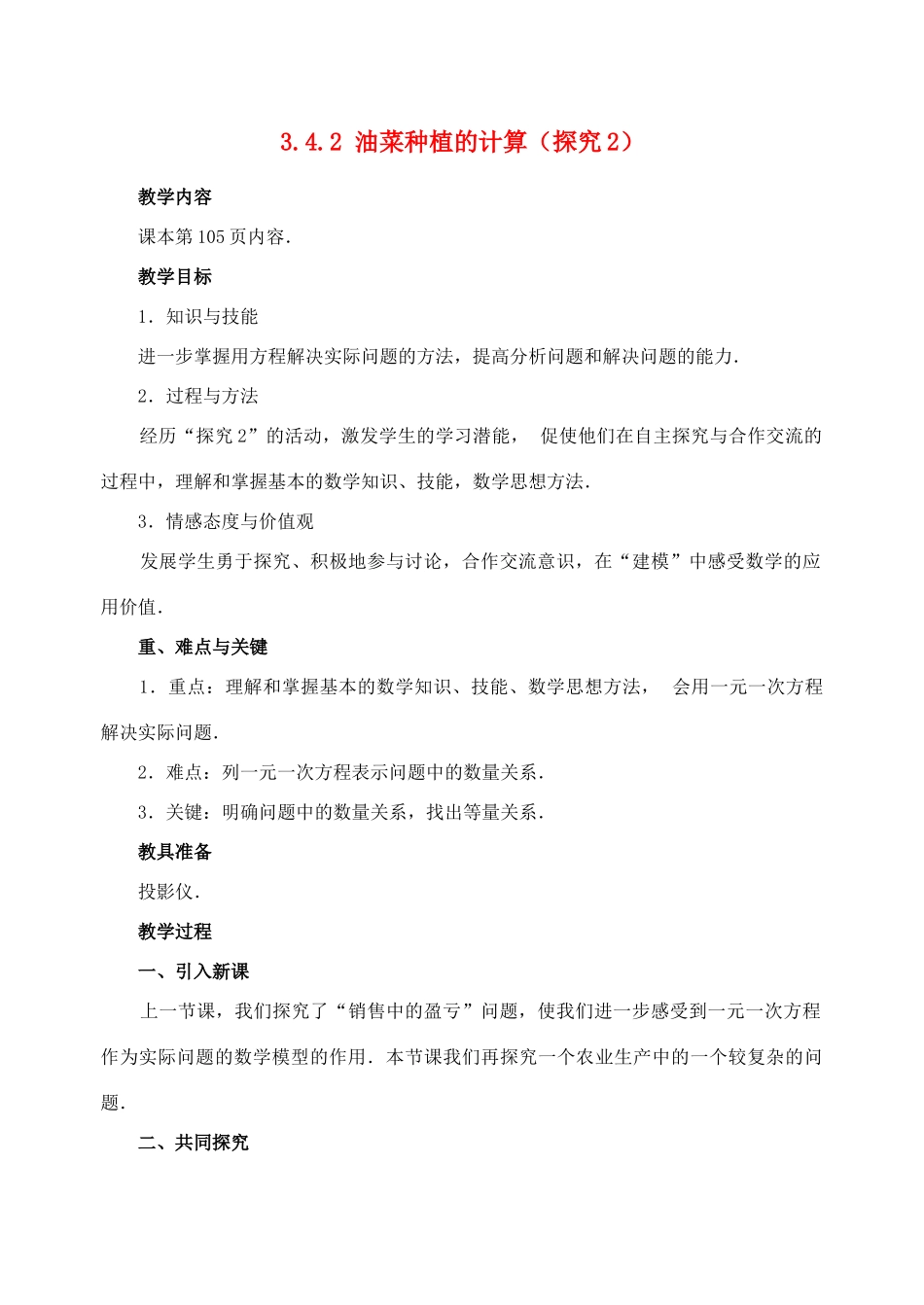 3.4.2 油菜种植的计算（探究 2）

教学内容

课本第 105 页内容．

教学目标

1．知识与技能

进一步掌握用方程解决实际问题的方法，提高分析问题和解决问题的能力．

2．过程与方法

经历“探究 2”的活动，激发学生的学习潜能， 促使他们在自主探究与合作交流的过程中，理解和掌握基本的数学知识、技能，数学思想方法．

3．情感态度与价值观

发展学生勇于探究、积极地参与讨论，合作交流意识，在“建模”中感受数学的应用价值．

重、难点与关键

1．重点：理解和掌握基本的数学知识、技能、数学思想方法， 会用一元一次方程解决实际问题．

2．难点：列一元一次方程表示问题中的数量关系．

3．关键：明确问题中的数量关系，找出等量关系．

教具准备

投影仪．

教学过程

一、引入新课

上一节课，我们探究了“销售中的盈亏”问题，使我们进一步感受到一元一次方程作为实际问题的数学模型的作用．本节课我们再探究一个农业生产中的一个较复杂的问题．

二、共同探究